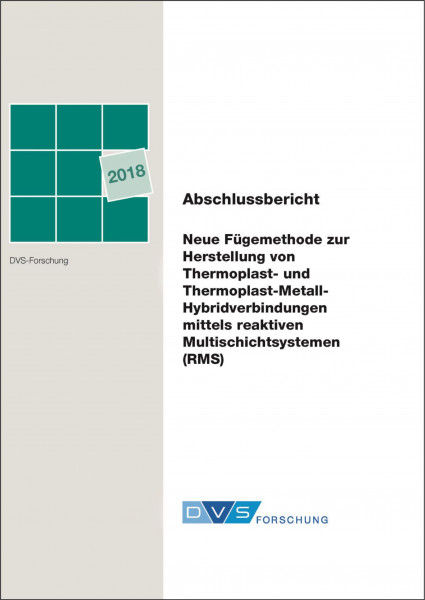 2018

DVS-Forschung

Abschlussbericht

Neue Fügemethode zur Herstellung von Thermoplast- und Thermoplast-Metall-Hybridverbindungen mittels reaktiven Multischichtsystemen (RMS)

DVS FORSCHUNG